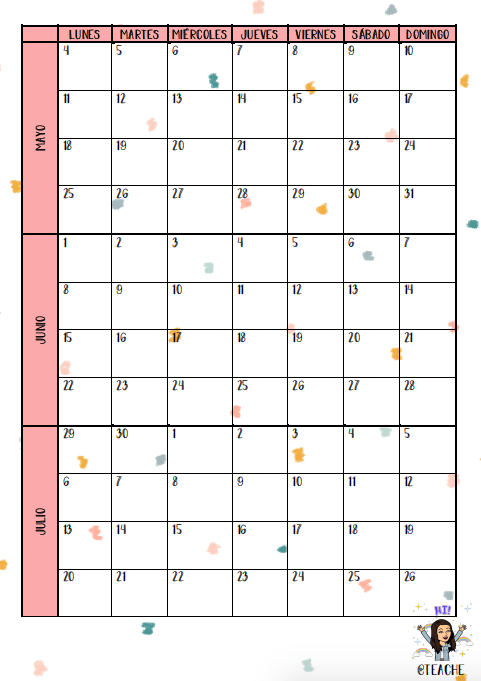 | | LUNES | MARTES | MIÉRCOLES | JUEVES | VIERNES | SÁBADO | DOMINGO |
|---|---|---|---|---|---|---|---|
| MAYO | 4 | 5 | 6 | 7 | 8 | 9 | 10 |
| | 11 | 12 | 13 | 14 | 15 | 16 | 17 |
| | 18 | 19 | 20 | 21 | 22 | 23 | 24 |
| | 25 | 26 | 27 | 28 | 29 | 30 | 31 |
| JUNIO | 1 | 2 | 3 | 4 | 5 | 6 | 7 |
| | 8 | 9 | 10 | 11 | 12 | 13 | 14 |
| | 15 | 16 | 17 | 18 | 19 | 20 | 21 |
| | 22 | 23 | 24 | 25 | 26 | 27 | 28 |
| JULIO | 29 | 30 | 1 | 2 | 3 | 4 | 5 |
| | 6 | 7 | 8 | 9 | 10 | 11 | 12 |
| | 13 | 14 | 15 | 16 | 17 | 18 | 19 |
| | 20 | 21 | 22 | 23 | 24 | 25 | 26 |

HI!
@TEACHE